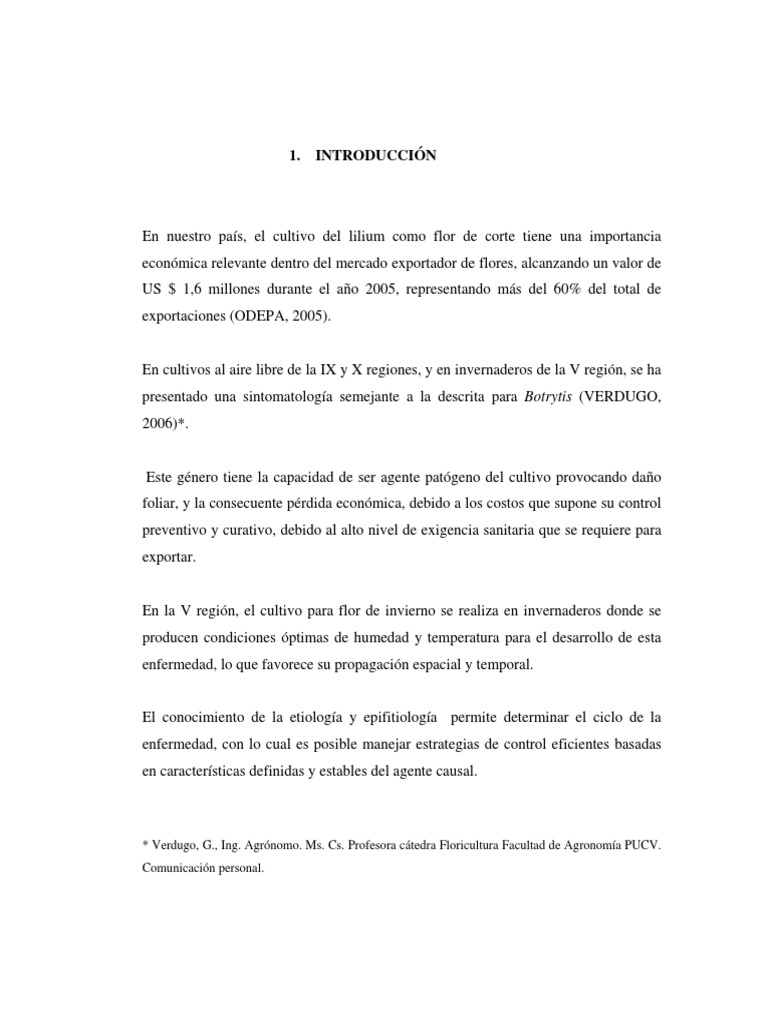 1. INTRODUCCIÓN

En nuestro país, el cultivo del lilium como flor de corte tiene una importancia económica relevante dentro del mercado exportador de flores, alcanzando un valor de US $ 1,6 millones durante el año 2005, representando más del 60% del total de exportaciones (ODEPA, 2005).

En cultivos al aire libre de la IX y X regiones, y en invernaderos de la V región, se ha presentado una sintomatología semejante a la descrita para Botrytis (VERDUGO, 2006)*.

Este género tiene la capacidad de ser agente patógeno del cultivo provocando daño foliar, y la consecuente pérdida económica, debido a los costos que supone su control preventivo y curativo, debido al alto nivel de exigencia sanitaria que se requiere para exportar.

En la V región, el cultivo para flor de invierno se realiza en invernaderos donde se producen condiciones óptimas de humedad y temperatura para el desarrollo de esta enfermedad, lo que favorece su propagación espacial y temporal.

El conocimiento de la etiología y epifitiología permite determinar el ciclo de la enfermedad, con lo cual es posible manejar estrategias de control eficientes basadas en características definidas y estables del agente causal.

* Verdugo, G., Ing. Agrónomo. Ms. Cs. Profesora cátedra Floricultura Facultad de Agronomía PUCV. Comunicación personal.